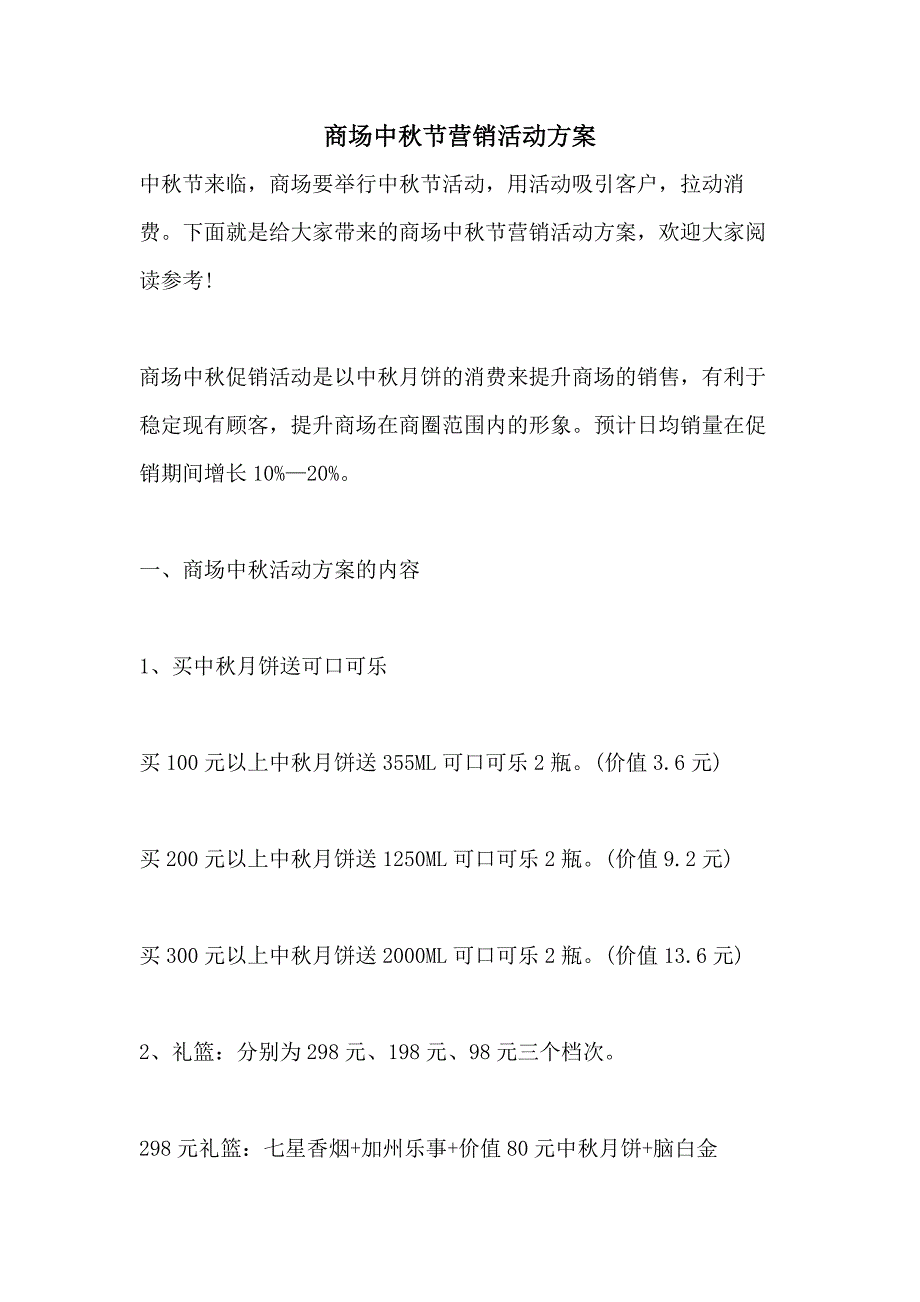 商场中秋节营销活动方案

中秋节来临，商场要举行中秋节活动，用活动吸引客户，拉动消费。下面就是给大家带来的商场中秋节营销活动方案，欢迎大家阅读参考!

商场中秋促销活动是以中秋月饼的消费来提升商场的销售，有利于稳定现有顾客，提升商场在商圈范围内的形象。预计日均销量在促销期间增长 10%—20%。

一、商场中秋活动方案的内容

1、买中秋月饼送可口可乐

买 100 元以上中秋月饼送 355ML 可口可乐 2 瓶。(价值 3.6 元)

买 200 元以上中秋月饼送 1250ML 可口可乐 2 瓶。(价值 9.2 元)

买 300 元以上中秋月饼送 2000ML 可口可乐 2 瓶。(价值 13.6 元)

2、礼篮：分别为 298 元、198 元、98 元三个档次。

298 元礼篮：七星香烟+加州乐事+价值 80 元中秋月饼+脑白金